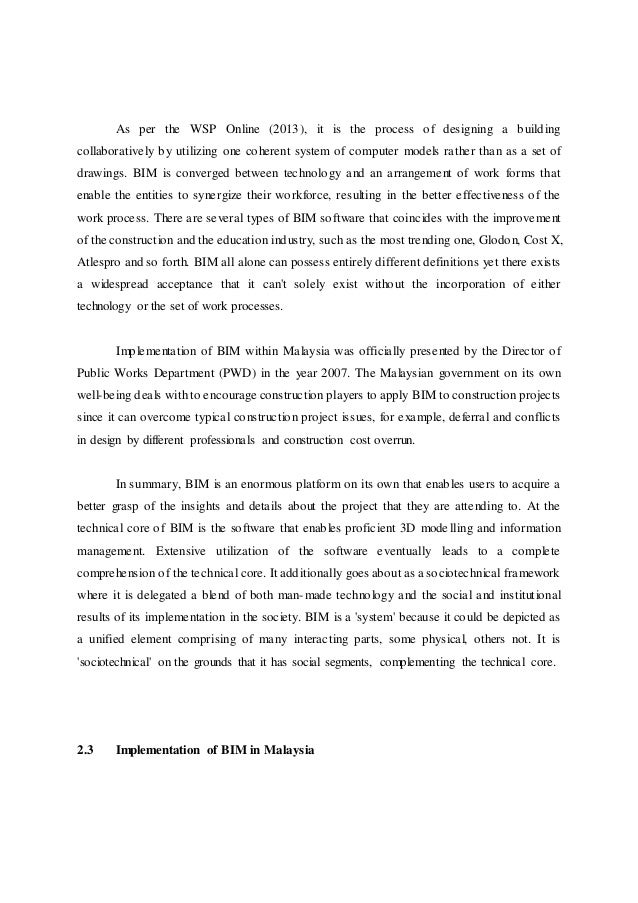 As per the WSP Online (2013), it is the process of designing a building collaboratively by utilizing one coherent system of computer models rather than as a set of drawings. BIM is converged between technology and an arrangement of work forms that enable the entities to synergize their workforce, resulting in the better effectiveness of the work process. There are several types of BIM software that coincides with the improvement of the construction and the education industry, such as the most trending one, Glodon, Cost X, Atlespro and so forth. BIM all alone can possess entirely different definitions yet there exists a widespread acceptance that it can't solely exist without the incorporation of either technology or the set of work processes.

Implementation of BIM within Malaysia was officially presented by the Director of Public Works Department (PWD) in the year 2007. The Malaysian government on its own well-being deals with to encourage construction players to apply BIM to construction projects since it can overcome typical construction project issues, for example, deferral and conflicts in design by different professionals and construction cost overrun.

In summary, BIM is an enormous platform on its own that enables users to acquire a better grasp of the insights and details about the project that they are attending to. At the technical core of BIM is the software that enables proficient 3D modelling and information management. Extensive utilization of the software eventually leads to a complete comprehension of the technical core. It additionally goes about as a sociotechnical framework where it is delegated a blend of both man-made technology and the social and institutional results of its implementation in the society. BIM is a 'system' because it could be depicted as a unified element comprising of many interacting parts, some physical, others not. It is 'sociotechnical' on the grounds that it has social segments, complementing the technical core.

2.3 Implementation of BIM in Malaysia